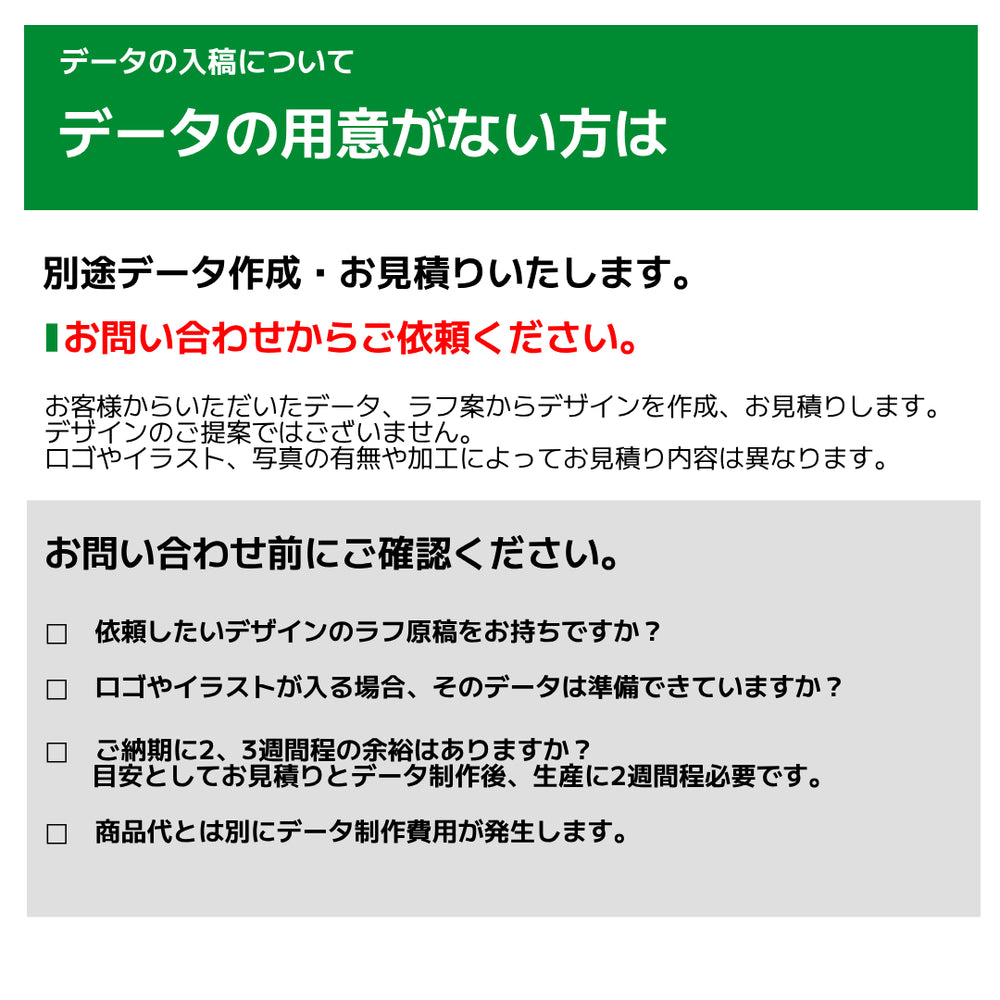 データの入稿について

データの用意がない方は

別途データ作成・お見積りいたします。

お問い合わせからご依頼ください。

お客様からいただいたデータ、ラフ案からデザインを作成、お見積りします。
デザインのご提案ではございません。
ロゴやイラスト、写真の有無や加工によってお見積り内容は異なります。

お問い合わせ前にご確認ください。

☐ 依頼したいデザインのラフ原稿をお持ちですか？

☐ ロゴやイラストが入る場合、そのデータは準備できていますか？

☐ ご納期に2、3週間程の余裕はありますか？
目安としてお見積りとデータ制作後、生産に2週間程必要です。

☐ 商品代とは別にデータ制作費用が発生します。